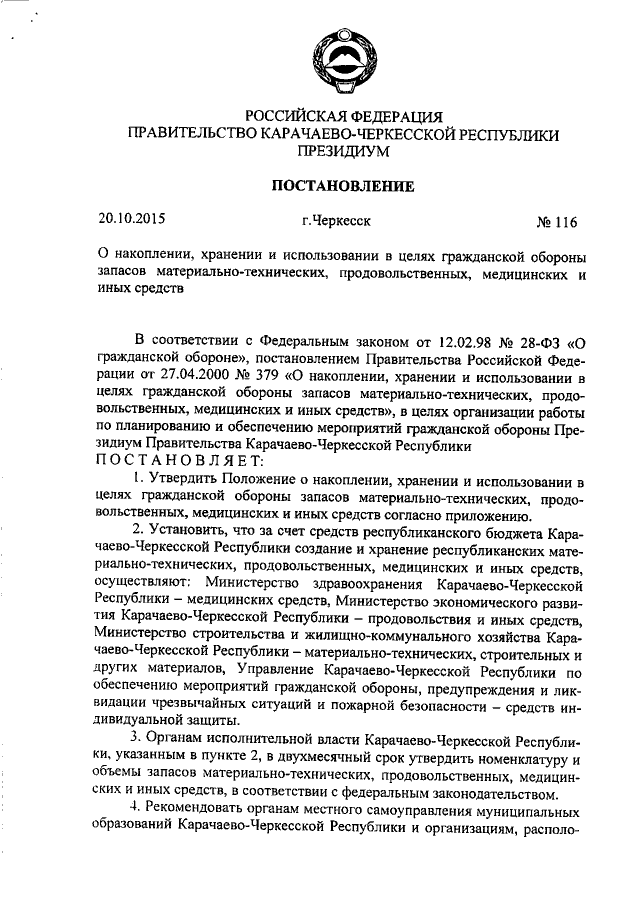 РОССИЙСКАЯ ФЕДЕРАЦИЯ
ПРАВИТЕЛЬСТВО КАРАЧАЕВО-ЧЕРКЕССКОЙ РЕСПУБЛИКИ
ПРЕЗИДИУМ

ПОСТАНОВЛЕНИЕ

20.10.2015 г.Черкесск № 116

О накоплении, хранении и использовании в целях гражданской обороны запасов материально-технических, продовольственных, медицинских и иных средств

В соответствии с Федеральным законом от 12.02.98 № 28-ФЗ «О гражданской обороне», постановлением Правительства Российской Федерации от 27.04.2000 № 379 «О накоплении, хранении и использовании в целях гражданской обороны запасов материально-технических, продовольственных, медицинских и иных средств», в целях организации работы по планированию и обеспечению мероприятий гражданской обороны Президиум Правительства Карачаево-Черкесской Республики
ПОСТАНОВЛЯЕТ:

1. Утвердить Положение о накоплении, хранении и использовании в целях гражданской обороны запасов материально-технических, продовольственных, медицинских и иных средств согласно приложению.

2. Установить, что за счет средств республиканского бюджета Карачаево-Черкесской Республики создание и хранение республиканских материально-технических, продовольственных, медицинских и иных средств, осуществляют: Министерство здравоохранения Карачаево-Черкесской Республики – медицинских средств, Министерство экономического развития Карачаево-Черкесской Республики – продовольствия и иных средств, Министерство строительства и жилищно-коммунального хозяйства Карачаево-Черкесской Республики – материально-технических, строительных и других материалов, Управление Карачаево-Черкесской Республики по обеспечению мероприятий гражданской обороны, предупреждения и ликвидации чрезвычайных ситуаций и пожарной безопасности – средств индивидуальной защиты.

3. Органам исполнительной власти Карачаево-Черкесской Республики, указанным в пункте 2, в двухмесячный срок утвердить номенклатуру и объемы запасов материально-технических, продовольственных, медицинских и иных средств, в соответствии с федеральным законодательством.

4. Рекомендовать органам местного самоуправления муниципальных образований Карачаево-Черкесской Республики и организациям, располо-